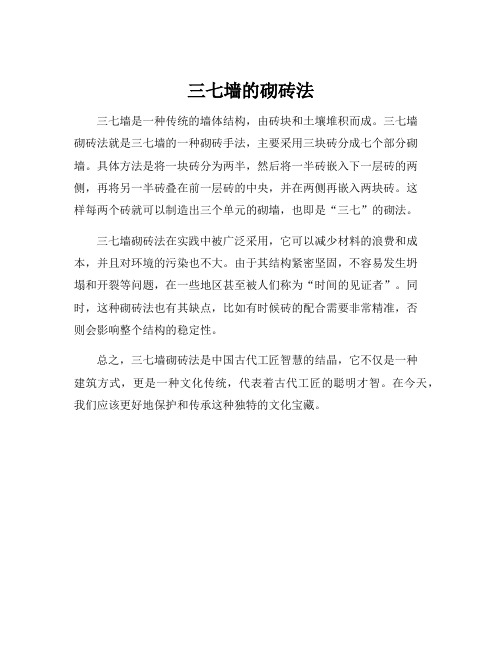 三七墙的砌砖法

三七墙是一种传统的墙体结构，由砖块和土壤堆积而成。三七墙砌砖法就是三七墙的一种砌砖手法，主要采用三块砖分成七个部分砌墙。具体方法是将一块砖分为两半，然后将一半砖嵌入下一层砖的两侧，再将另一半砖叠在前一层砖的中央，并在两侧再嵌入两块砖。这样每两个砖就可以制造出三个单元的砌墙，也即是“三七”的砌法。

三七墙砌砖法在实践中被广泛采用，它可以减少材料的浪费和成本，并且对环境的污染也不大。由于其结构紧密坚固，不容易发生坍塌和开裂等问题，在一些地区甚至被人们称为“时间的见证者”。同时，这种砌砖法也有其缺点，比如有时候砖的配合需要非常精准，否则会影响整个结构的稳定性。

总之，三七墙砌砖法是中国古代工匠智慧的结晶，它不仅是一种建筑方式，更是一种文化传统，代表着古代工匠的聪明才智。在今天，我们应该更好地保护和传承这种独特的文化宝藏。